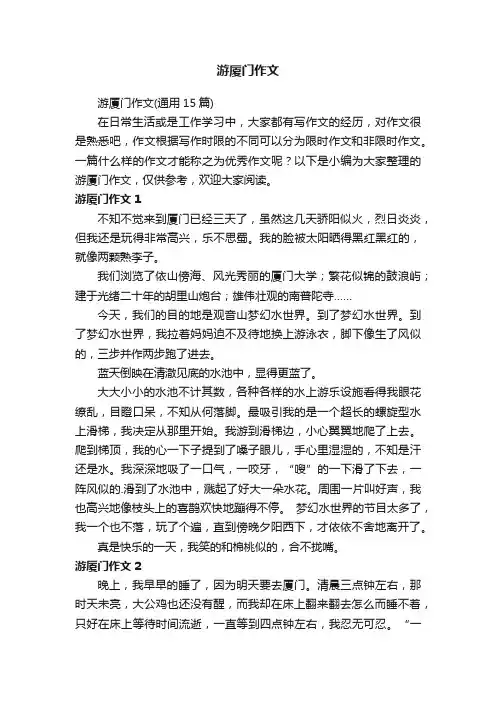 游厦门作文

游厦门作文(通用 15 篇)

在日常生活或是工作学习中，大家都有写作文的经历，对作文很是熟悉吧，作文根据写作时限的不同可以分为限时作文和非限时作文。一篇什么样的作文才能称之为优秀作文呢？以下是小编为大家整理的游厦门作文，仅供参考，欢迎大家阅读。

游厦门作文 1

不知不觉来到厦门已经三天了，虽然这几天骄阳似火，烈日炎炎，但我还是玩得非常高兴，乐不思蜀。我的脸被太阳晒得黑红黑红的，就像两颗熟李子。

我们浏览了依山傍海、风光秀丽的厦门大学；繁花似锦的鼓浪屿；建于光绪二十年的胡里山炮台；雄伟壮观的南普陀寺……

今天，我们的目的地是观音山梦幻水世界。到了梦幻水世界。到了梦幻水世界，我拉着妈妈迫不及待地换上游泳衣，脚下像生了风似的，三步并作两步跑了进去。

蓝天倒映在清澈见底的水池中，显得更蓝了。

大大小小的水池不计其数，各种各样的水上游乐设施看得我眼花缭乱，目瞪口呆，不知从何落脚。最吸引我的是一个超长的螺旋型水上滑梯，我决定从那里开始。我游到滑梯边，小心翼翼地爬了上去。爬到梯顶，我的心一下子提到了嗓子眼儿，手心里湿湿的，不知是汗还是水。我深深地吸了一口气，一咬牙，“嗖”的一下滑了下去，一阵风似的.滑到了水池中，溅起了好大一朵水花。周围一片叫好声，我也高兴地像枝头上的喜鹊欢快地蹦得不停。 梦幻水世界的节目太多了，我一个也不落，玩了个遍，直到傍晚夕阳西下，才依依不舍地离开了。

真是快乐的一天，我笑的和棉桃似的，合不拢嘴。

游厦门作文 2

晚上，我早早的睡了，因为明天要去厦门。清晨三点钟左右，那时天未亮，大公鸡也还没有醒，而我却在床上翻来翻去怎么而睡不着，只好在床上等待时间流逝，一直等到四点钟左右，我忍无可忍。 “一